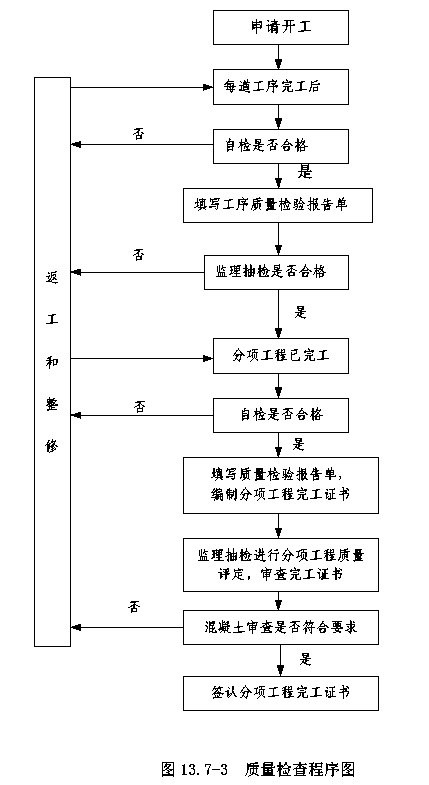 申请开工

每道工序完工后

否

自检是否合格

是

填写工序质量检验报告单

否

监理抽检是否合格

是

分项工程已完工

否

自检是否合格

是

填写质量检验报告单，编制分项工程完工证书

监理抽检进行分项工程质量评定，审查完工证书

否

混凝土审查是否符合要求

是

签认分项工程完工证书

返工和整修

图 13.7-3 质量检查程序图